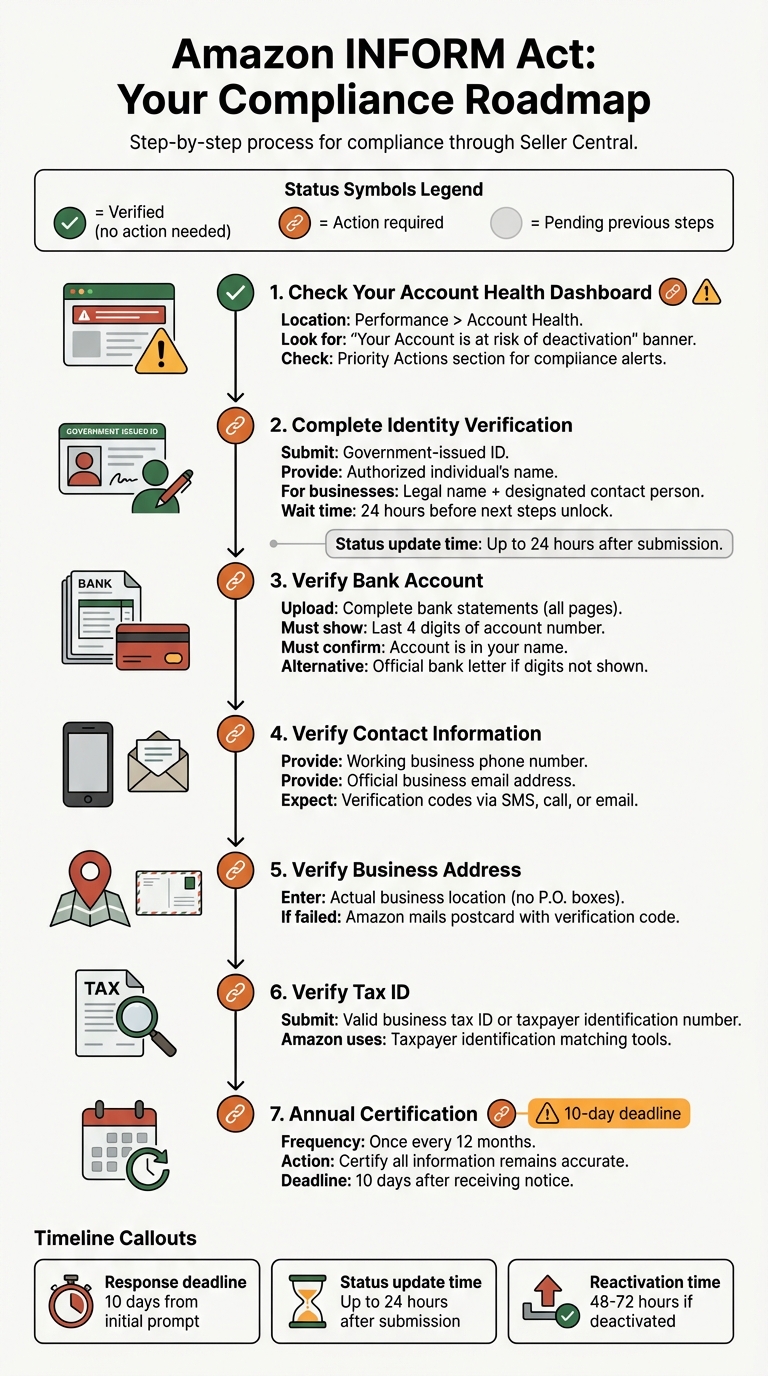 Amazon INFORM Act:
Your Compliance Roadmap

Step-by-step process for compliance through Seller Central.

Status Symbols Legend
= Verified (no action needed)
= Action required
= Pending previous steps

1. Check Your Account Health Dashboard
Location: Performance > Account Health.
Look for: "Your Account is at risk of deactivation" banner.
Check: Priority Actions section for compliance alerts.

GOVERNMENT ISSUED ID

2. Complete Identity Verification
Submit: Government-issued ID.
Provide: Authorized individual's name.
For businesses: Legal name + designated contact person.
Wait time: 24 hours before next steps unlock.

Status update time: Up to 24 hours after submission.

BANK

3. Verify Bank Account
Upload: Complete bank statements (all pages).
Must show: Last 4 digits of account number.
Must confirm: Account is in your name.
Alternative: Official bank letter if digits not shown.

4. Verify Contact Information
Provide: Working business phone number.
Provide: Official business email address.
Expect: Verification codes via SMS, call, or email.

5. Verify Business Address
Enter: Actual business location (no P.O. boxes).
If failed: Amazon mails postcard with verification code.

TAX

6. Verify Tax ID
Submit: Valid business tax ID or taxpayer identification number.
Amazon uses: Taxpayer identification matching tools.

7. Annual Certification
10-day deadline
Frequency: Once every 12 months.
Action: Certify all information remains accurate.
Deadline: 10 days after receiving notice.

Timeline Callouts

Response deadline
10 days from initial prompt

Status update time
Up to 24 hours after submission

Reactivation time
48-72 hours if deactivated